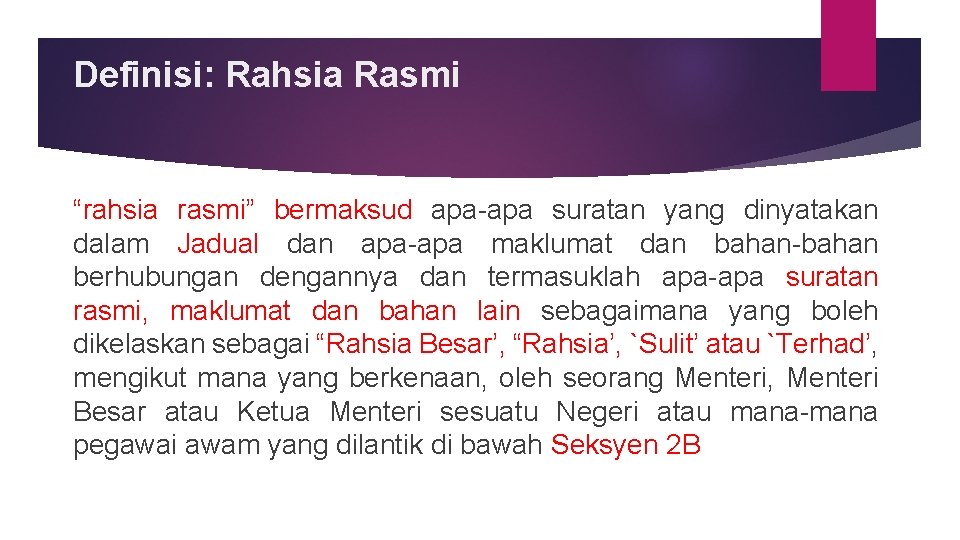 Definisi: Rahsia Rasmi

“rahsia rasmi” bermaksud apa-apa suratan yang dinyatakan dalam Jadual dan apa-apa maklumat dan bahan-bahan berhubungan dengannya dan termasuklah apa-apa suratan rasmi, maklumat dan bahan lain sebagaimana yang boleh dikelaskan sebagai “Rahsia Besar’, “Rahsia’, `Sulit’ atau `Terhad’, mengikut mana yang berkenaan, oleh seorang Menteri, Menteri Besar atau Ketua Menteri sesuatu Negeri atau mana-mana pegawai awam yang dilantik di bawah Seksyen 2B